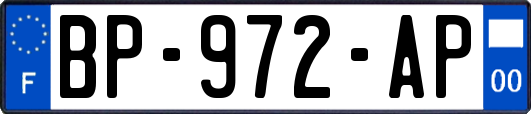 F

BP-972-AP

00